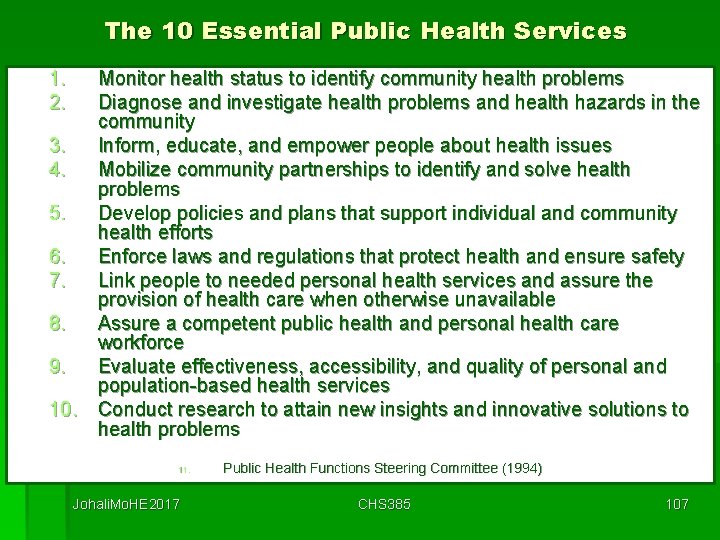 The 10 Essential Public Health Services

1. Monitor health status to identify community health problems
2. Diagnose and investigate health problems and health hazards in the community
3. Inform, educate, and empower people about health issues
4. Mobilize community partnerships to identify and solve health problems
5. Develop policies and plans that support individual and community health efforts
6. Enforce laws and regulations that protect health and ensure safety
7. Link people to needed personal health services and assure the provision of health care when otherwise unavailable
8. Assure a competent public health and personal health care workforce
9. Evaluate effectiveness, accessibility, and quality of personal and population-based health services
10. Conduct research to attain new insights and innovative solutions to health problems

11. Public Health Functions Steering Committee (1994)

JohaliMoHE2017 CHS385 107